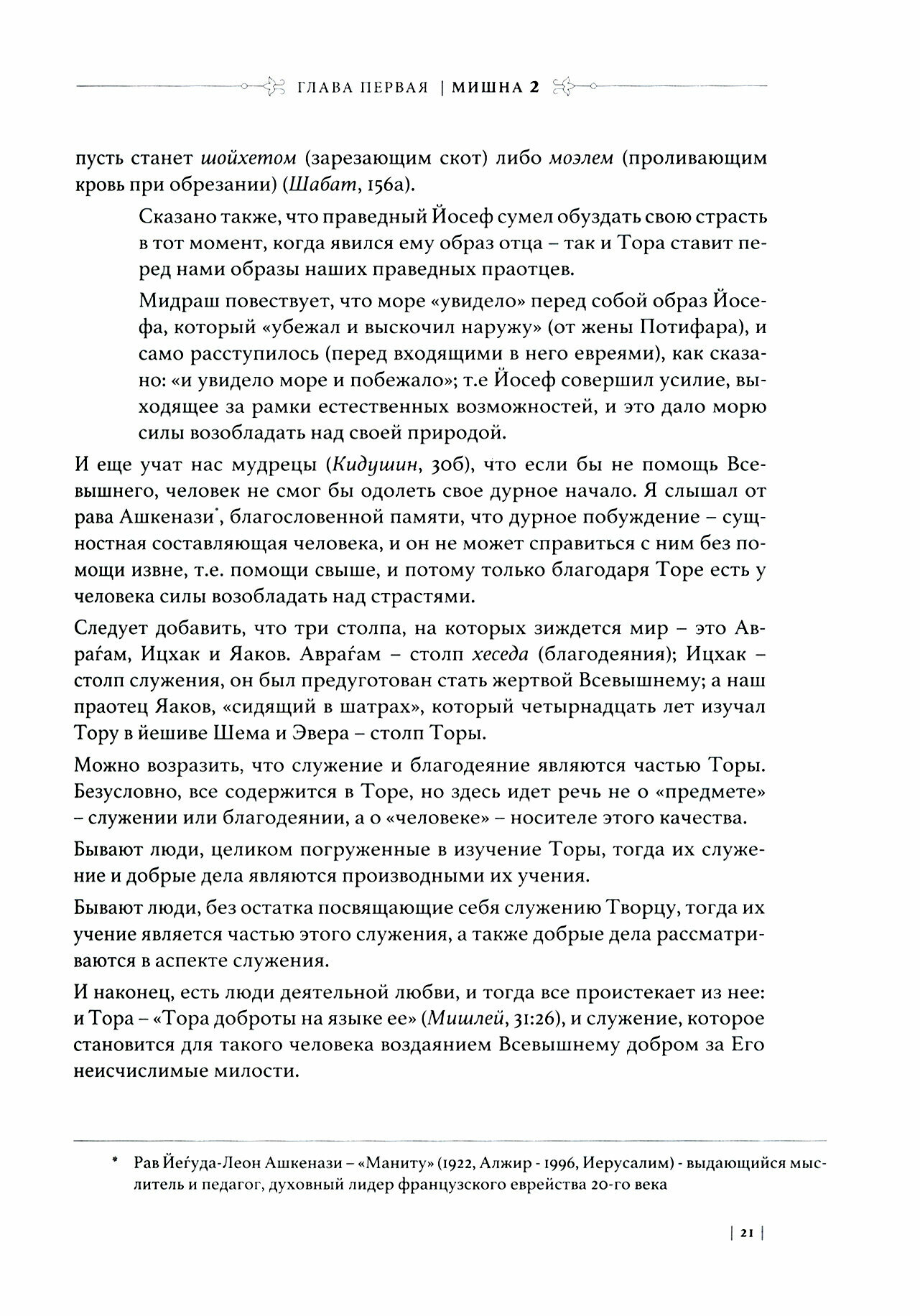 ГЛАВА ПЕРВАЯ | МИШНА 2

пусть станет шойхетом (зарезающим скот) либо моэлем (проливающим кровь при обрезании) (Шабат, 156а).

Сказано также, что праведный Йосеф сумел обуздать свою страсть в тот момент, когда явился ему образ отца – так и Тора ставит перед нами образы наших праведных праотцев.

Мидраш повествует, что море «увидело» перед собой образ Йосефа, который «убежал и выскочил наружу» (от жены Потифара), и само расступилось (перед входящими в него евреями), как сказано: «и увидело море и побежало»; т.е Йосеф совершил усилие, выходящее за рамки естественных возможностей, и это дало морю силы возобладать над своей природой.

И еще учат нас мудрецы (Кидушин, 30б), что если бы не помощь Всевышнего, человек не смог бы одолеть свое дурное начало. Я слышал от рава Ашкенази*, благословенной памяти, что дурное побуждение – сущностная составляющая человека, и он не может справиться с ним без помощи извне, т.е. помощи свыше, и потому только благодаря Торе есть у человека силы возобладать над страстями.

Следует добавить, что три столпа, на которых зиждется мир – это Авраѓам, Ицхак и Яаков. Авраѓам – столп хеседа (благодеяния); Ицхак – столп служения, он был предуготован стать жертвой Всевышнему; а наш праотец Яаков, «сидящий в шатрах», который четырнадцать лет изучал Тору в йешиве Шема и Эвера – столп Торы.

Можно возразить, что служение и благодеяние являются частью Торы. Безусловно, все содержится в Торе, но здесь идет речь не о «предмете» – служении или благодеянии, а о «человеке» – носителе этого качества.

Бывают люди, целиком погруженные в изучение Торы, тогда их служение и добрые дела являются производными их учения.

Бывают люди, без остатка посвящающие себя служению Творцу, тогда их учение является частью этого служения, а также добрые дела рассматриваются в аспекте служения.

И наконец, есть люди деятельной любви, и тогда все проистекает из нее: и Тора – «Тора доброты на языке ее» (Мишлей, 31:26), и служение, которое становится для такого человека воздаянием Всевышнему добром за Его неисчислимые милости.

* Рав Йеѓуда-Леон Ашкенази – «Маниту» (1922, Алжир - 1996, Иерусалим) - выдающийся мыслитель и педагог, духовный лидер французского еврейства 20-го века

| 21 |